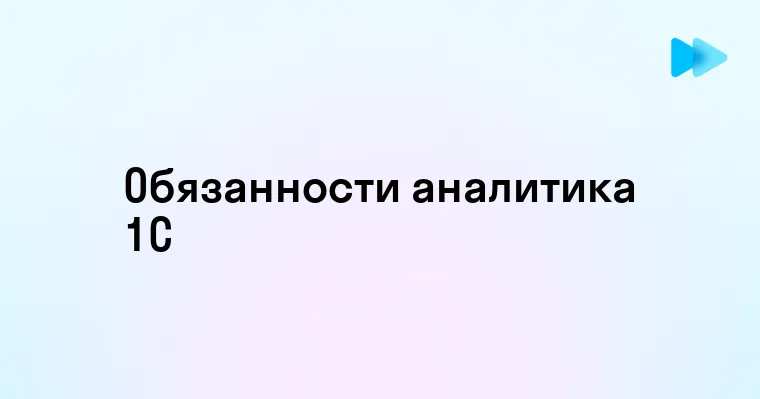 Обязанности аналитика 1С